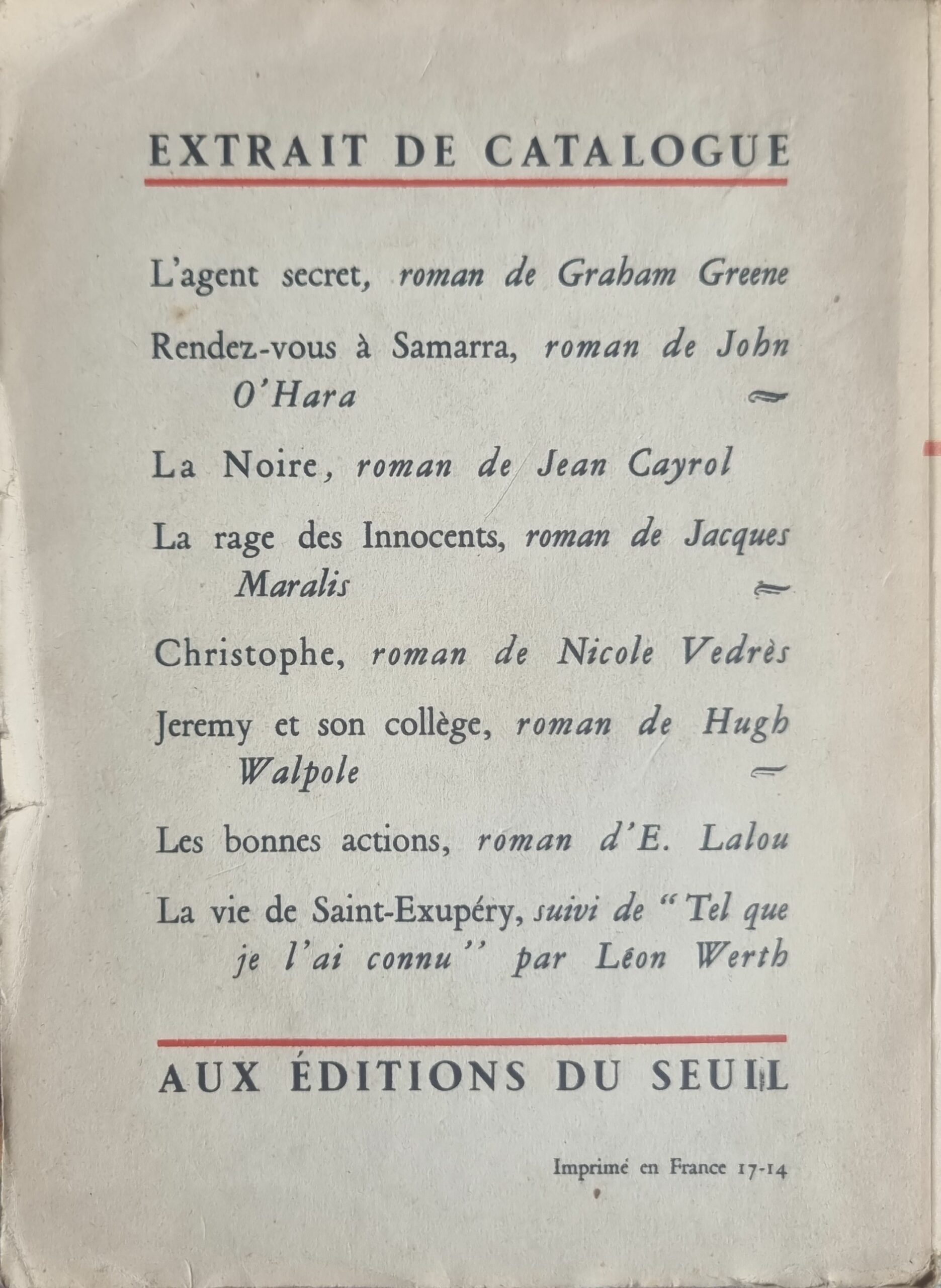 EXTRAIT DE CATALOGUE

L'agent secret, roman de Graham Greene

Rendez-vous à Samarra, roman de John O'Hara

La Noire, roman de Jean Cayrol

La rage des Innocents, roman de Jacques Maralis

Christophe, roman de Nicole Vedrès

Jeremy et son collège, roman de Hugh Walpole

Les bonnes actions, roman d'E. Lalou

La vie de Saint-Exupéry, suivi de "Tel que je l'ai connu" par Léon Werth

AUX ÉDITIONS DU SEUIL

Imprimé en France 17-14